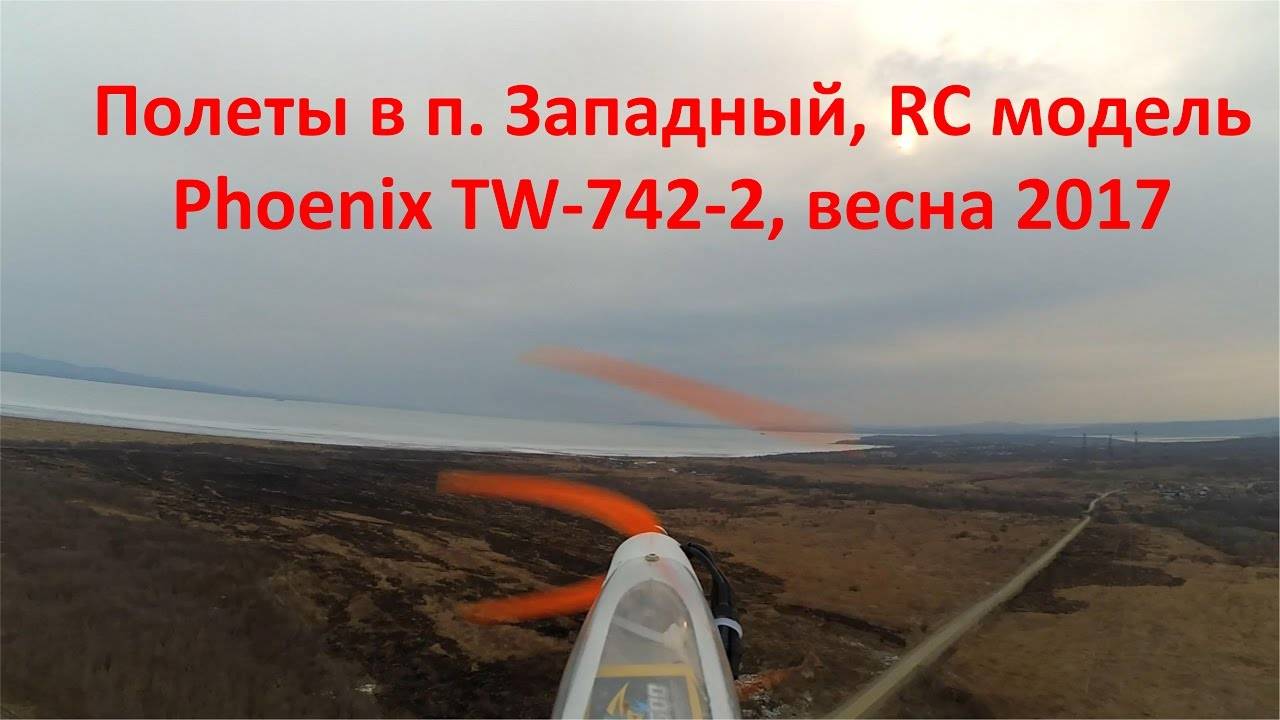 Полеты в п. Западный, RC модель Phoenix TW-742-2, весна 2017